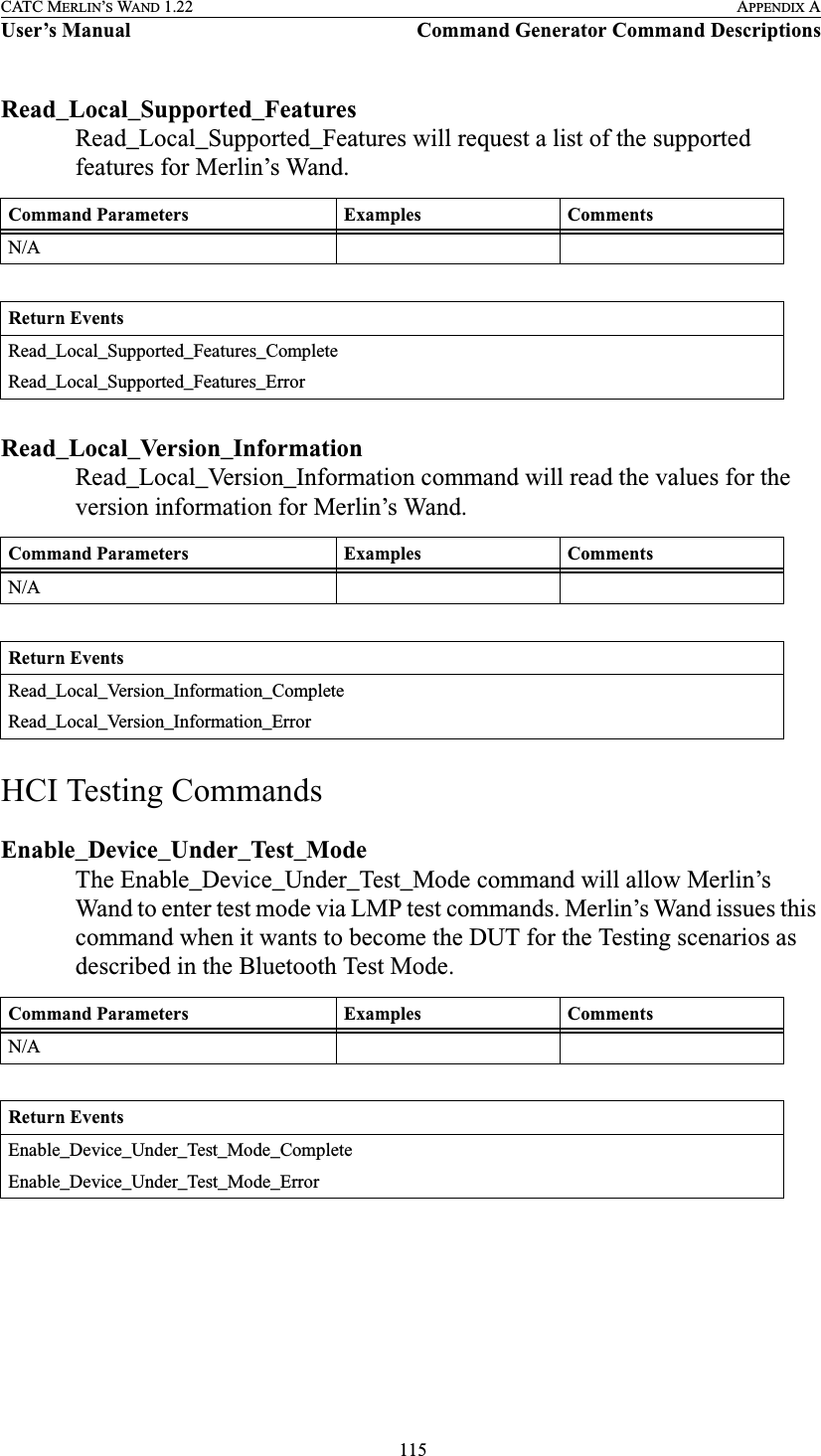 CATC MERLIN'S WAND 1.22 APPENDIX A
User's Manual Command Generator Command Descriptions

Read_Local_Supported_Features
Read_Local_Supported_Features will request a list of the supported features for Merlin's Wand.

| Command Parameters | Examples | Comments |
|---|---|---|
| N/A | | |

| Return Events |
|---|
| Read_Local_Supported_Features_Complete |
| Read_Local_Supported_Features_Error |

Read_Local_Version_Information
Read_Local_Version_Information command will read the values for the version information for Merlin's Wand.

| Command Parameters | Examples | Comments |
|---|---|---|
| N/A | | |

| Return Events |
|---|
| Read_Local_Version_Information_Complete |
| Read_Local_Version_Information_Error |

HCI Testing Commands

Enable_Device_Under_Test_Mode
The Enable_Device_Under_Test_Mode command will allow Merlin's Wand to enter test mode via LMP test commands. Merlin's Wand issues this command when it wants to become the DUT for the Testing scenarios as described in the Bluetooth Test Mode.

| Command Parameters | Examples | Comments |
|---|---|---|
| N/A | | |

| Return Events |
|---|
| Enable_Device_Under_Test_Mode_Complete |
| Enable_Device_Under_Test_Mode_Error |

115